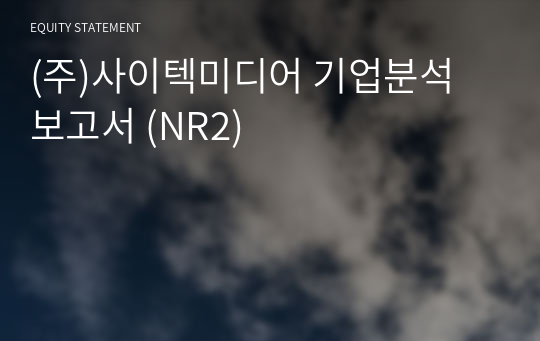 EQUITY STATEMENT

(주)사이텍미디어 기업분석 보고서 (NR2)